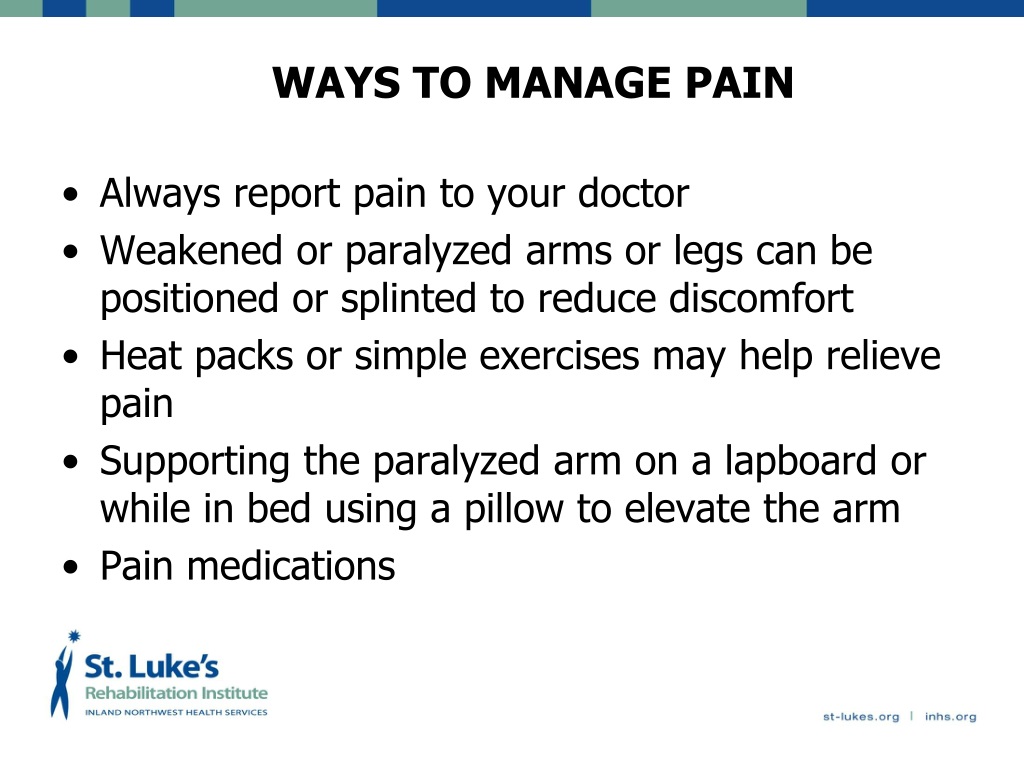 WAYS TO MANAGE PAIN

• Always report pain to your doctor
• Weakened or paralyzed arms or legs can be positioned or splinted to reduce discomfort
• Heat packs or simple exercises may help relieve pain
• Supporting the paralyzed arm on a lapboard or while in bed using a pillow to elevate the arm
• Pain medications

St. Luke's
Rehabilitation Institute
INLAND NORTHWEST HEALTH SERVICES

st-lukes.org | inhs.org